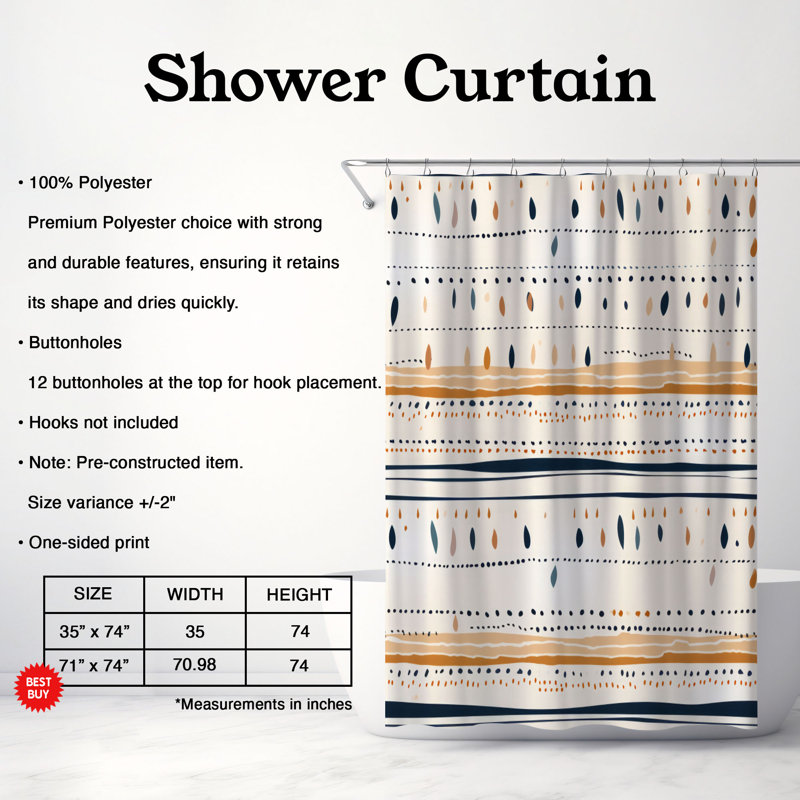 Shower Curtain

• 100% Polyester
Premium Polyester choice with strong and durable features, ensuring it retains its shape and dries quickly.

• Buttonholes
12 buttonholes at the top for hook placement.

• Hooks not included

• Note: Pre-constructed item.
Size variance +/-2"

• One-sided print

| SIZE | WIDTH | HEIGHT |
|---|---|---|
| 35” x 74” | 35 | 74 |
| 71” x 74” | 70.98 | 74 |

BEST BUY

*Measurements in inches